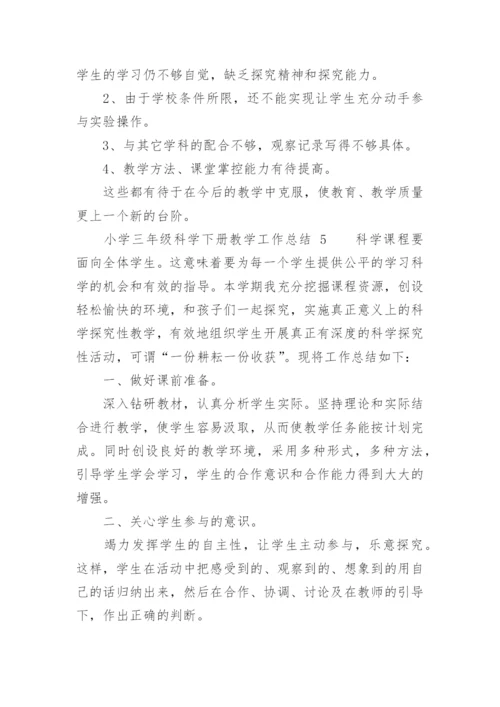 学生的学习仍不够自觉，缺乏探究精神和探究能力。

2、由于学校条件所限，还不能实现让学生充分动手参与实验操作。

3、与其它学科的配合不够，观察记录写得不够具体。

4、教学方法、课堂掌控能力有待提高。

这些都有待于在今后的教学中克服，使教育、教学质量更上一个新的台阶。

小学三年级科学下册教学工作总结 5　　科学课程要面向全体学生。这意味着要为每一个学生提供公平的学习科学的机会和有效的指导。本学期我充分挖掘课程资源，创设轻松愉快的环境，和孩子们一起探究，实施真正意义上的科学探究性教学，有效地组织学生开展真正有深度的科学探究性活动，可谓“一份耕耘一份收获”。现将工作总结如下：

一、做好课前准备。

深入钻研教材，认真分析学生实际。坚持理论和实际结合进行教学，使学生容易汲取，从而使教学任务能按计划完成。同时创设良好的教学环境，采用多种形式，多种方法，引导学生学会学习，学生的合作意识和合作能力得到大大的增强。

二、关心学生参与的意识。

竭力发挥学生的自主性，让学生主动参与，乐意探究。这样，学生在活动中把感受到的、观察到的、想象到的用自己的话归纳出来，然后在合作、协调、讨论及在教师的引导下，作出正确的判断。